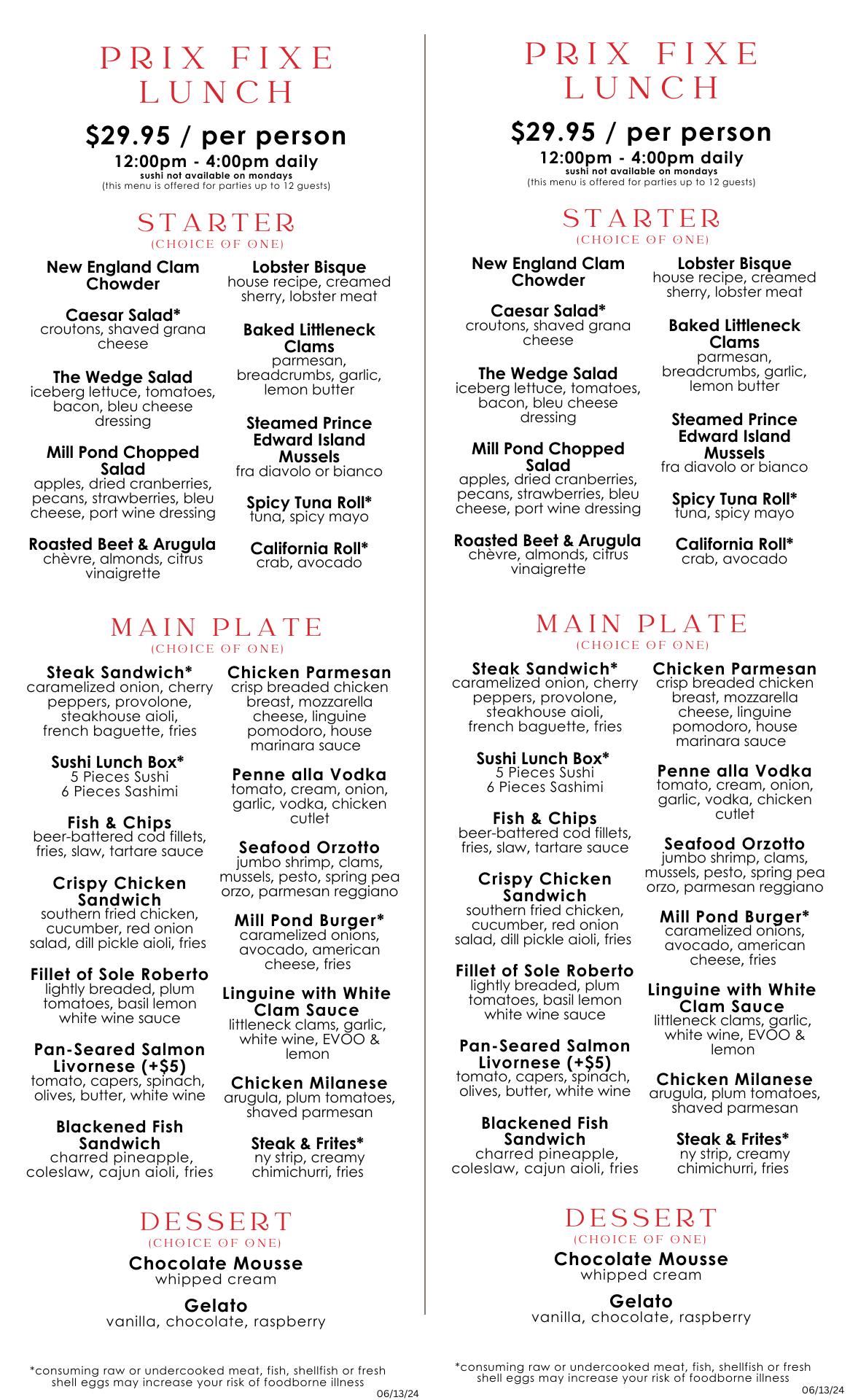 PRIX FIXE LUNCH

$29.95 / per person
12:00pm - 4:00pm daily
sushi not available on mondays
(this menu is offered for parties up to 12 guests)

STARTER
(CHOICE OF ONE)

New England Clam Chowder

Caesar Salad*
croutons, shaved grana cheese

The Wedge Salad
iceberg lettuce, tomatoes, bacon, bleu cheese dressing

Mill Pond Chopped Salad
apples, dried cranberries, pecans, strawberries, bleu cheese, port wine dressing

Roasted Beet & Arugula
chèvre, almonds, citrus vinaigrette

Lobster Bisque
house recipe, creamed sherry, lobster meat

Baked Littleneck Clams
parmesan, breadcrumbs, garlic, lemon butter

Steamed Prince Edward Island Mussels
fra diavolo or bianco

Spicy Tuna Roll*
tuna, spicy mayo

California Roll*
crab, avocado

MAIN PLATE
(CHOICE OF ONE)

Steak Sandwich*
caramelized onion, cherry peppers, provolone, steakhouse aioli, french baguette, fries

Sushi Lunch Box*
5 Pieces Sushi
6 Pieces Sashimi

Fish & Chips
beer-battered cod fillets, fries, slaw, tartare sauce

Crispy Chicken Sandwich
southern fried chicken, cucumber, red onion salad, dill pickle aioli, fries

Fillet of Sole Roberto
lightly breaded, plum tomatoes, basil lemon white wine sauce

Pan-Seared Salmon Livornese (+$5)
tomato, capers, spinach, olives, butter, white wine

Blackened Fish Sandwich
charred pineapple, coleslaw, cajun aioli, fries

Chicken Parmesan
crisp breaded chicken breast, mozzarella cheese, linguine pomodoro, house marinara sauce

Penne alla Vodka
tomato, cream, onion, garlic, vodka, chicken cutlet

Seafood Orzotto
jumbo shrimp, clams, mussels, pesto, spring pea orzo, parmesan reggiano

Mill Pond Burger*
caramelized onions, avocado, american cheese, fries

Linguine with White Clam Sauce
littleneck clams, garlic, white wine, EVOO & lemon

Chicken Milanese
arugula, plum tomatoes, shaved parmesan

Steak & Frites*
ny strip, creamy chimichurri, fries

DESSERT
(CHOICE OF ONE)

Chocolate Mousse
whipped cream

Gelato
vanilla, chocolate, raspberry

*consuming raw or undercooked meat, fish, shellfish or fresh shell eggs may increase your risk of foodborne illness
06/13/24

PRIX FIXE LUNCH

$29.95 / per person
12:00pm - 4:00pm daily
sushi not available on mondays
(this menu is offered for parties up to 12 guests)

STARTER
(CHOICE OF ONE)

New England Clam Chowder

Caesar Salad*
croutons, shaved grana cheese

The Wedge Salad
iceberg lettuce, tomatoes, bacon, bleu cheese dressing

Mill Pond Chopped Salad
apples, dried cranberries, pecans, strawberries, bleu cheese, port wine dressing

Roasted Beet & Arugula
chèvre, almonds, citrus vinaigrette

Lobster Bisque
house recipe, creamed sherry, lobster meat

Baked Littleneck Clams
parmesan, breadcrumbs, garlic, lemon butter

Steamed Prince Edward Island Mussels
fra diavolo or bianco

Spicy Tuna Roll*
tuna, spicy mayo

California Roll*
crab, avocado

MAIN PLATE
(CHOICE OF ONE)

Steak Sandwich*
caramelized onion, cherry peppers, provolone, steakhouse aioli, french baguette, fries

Sushi Lunch Box*
5 Pieces Sushi
6 Pieces Sashimi

Fish & Chips
beer-battered cod fillets, fries, slaw, tartare sauce

Crispy Chicken Sandwich
southern fried chicken, cucumber, red onion salad, dill pickle aioli, fries

Fillet of Sole Roberto
lightly breaded, plum tomatoes, basil lemon white wine sauce

Pan-Seared Salmon Livornese (+$5)
tomato, capers, spinach, olives, butter, white wine

Blackened Fish Sandwich
charred pineapple, coleslaw, cajun aioli, fries

Chicken Parmesan
crisp breaded chicken breast, mozzarella cheese, linguine pomodoro, house marinara sauce

Penne alla Vodka
tomato, cream, onion, garlic, vodka, chicken cutlet

Seafood Orzotto
jumbo shrimp, clams, mussels, pesto, spring pea orzo, parmesan reggiano

Mill Pond Burger*
caramelized onions, avocado, american cheese, fries

Linguine with White Clam Sauce
littleneck clams, garlic, white wine, EVOO & lemon

Chicken Milanese
arugula, plum tomatoes, shaved parmesan

Steak & Frites*
ny strip, creamy chimichurri, fries

DESSERT
(CHOICE OF ONE)

Chocolate Mousse
whipped cream

Gelato
vanilla, chocolate, raspberry

*consuming raw or undercooked meat, fish, shellfish or fresh shell eggs may increase your risk of foodborne illness
06/13/24